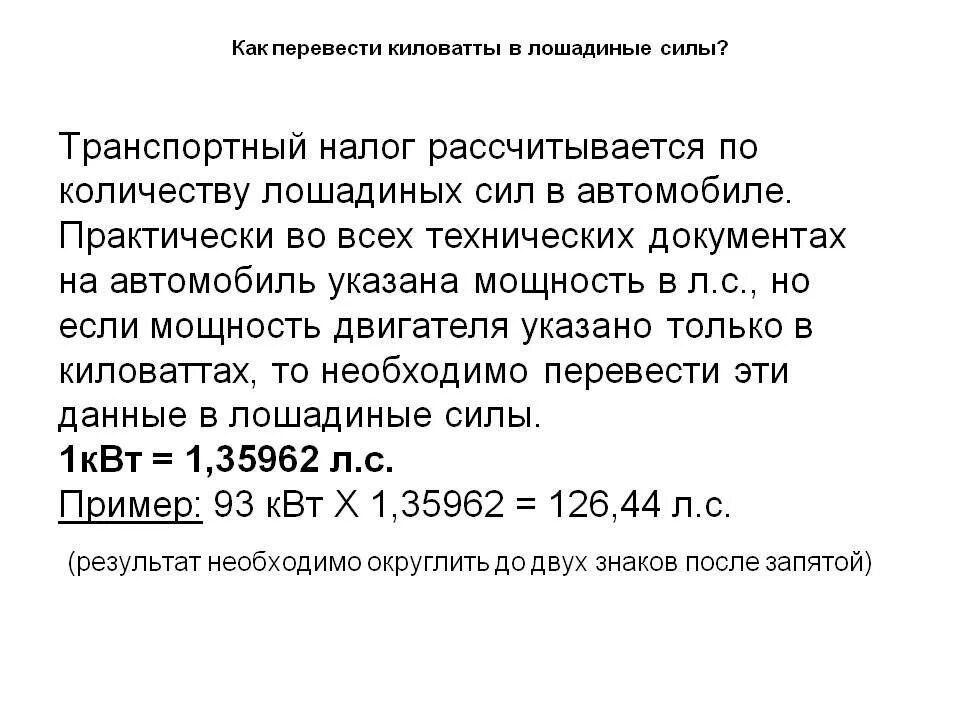 Как перевести киловатты в лошадиные силы?

Транспортный налог рассчитывается по количеству лошадиных сил в автомобиле. Практически во всех технических документах на автомобиль указана мощность в л.с., но если мощность двигателя указано только в киловаттах, то необходимо перевести эти данные в лошадиные силы.
1кВт = 1,35962 л.с.
Пример: 93 кВт Х 1,35962 = 126,44 л.с.

(результат необходимо округлить до двух знаков после запятой)